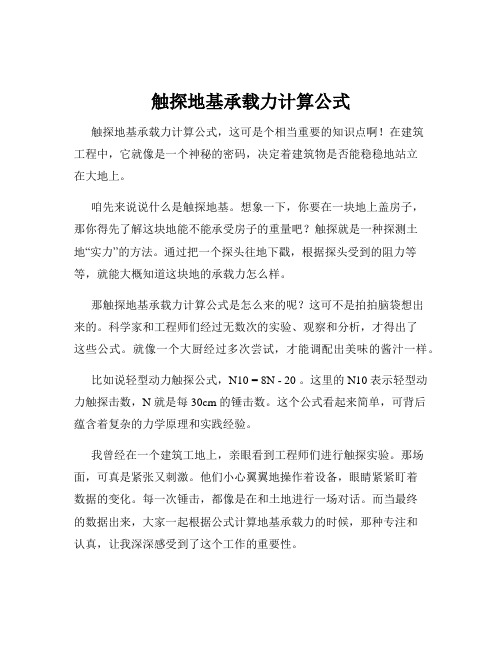 触探地基承载力计算公式

触探地基承载力计算公式，这可是个相当重要的知识点啊！在建筑工程中，它就像是一个神秘的密码，决定着建筑物是否能稳稳地站立在大地上。

咱先来说说什么是触探地基。想象一下，你要在一块地上盖房子，那你得先了解这块地能不能承受房子的重量吧？触探就是一种探测土地“实力”的方法。通过把一个探头往地下戳，根据探头受到的阻力等等，就能大概知道这块地的承载力怎么样。

那触探地基承载力计算公式是怎么来的呢？这可不是拍拍脑袋想出来的。科学家和工程师们经过无数次的实验、观察和分析，才得出了这些公式。就像一个大厨经过多次尝试，才能调配出美味的酱汁一样。

比如说轻型动力触探公式，N10 = 8N - 20 。这里的 N10 表示轻型动力触探击数，N 就是每 30cm 的锤击数。这个公式看起来简单，可背后蕴含着复杂的力学原理和实践经验。

我曾经在一个建筑工地上，亲眼看到工程师们进行触探实验。那场面，可真是紧张又刺激。他们小心翼翼地操作着设备，眼睛紧紧盯着数据的变化。每一次锤击，都像是在和土地进行一场对话。而当最终的数据出来，大家一起根据公式计算地基承载力的时候，那种专注和认真，让我深深感受到了这个工作的重要性。